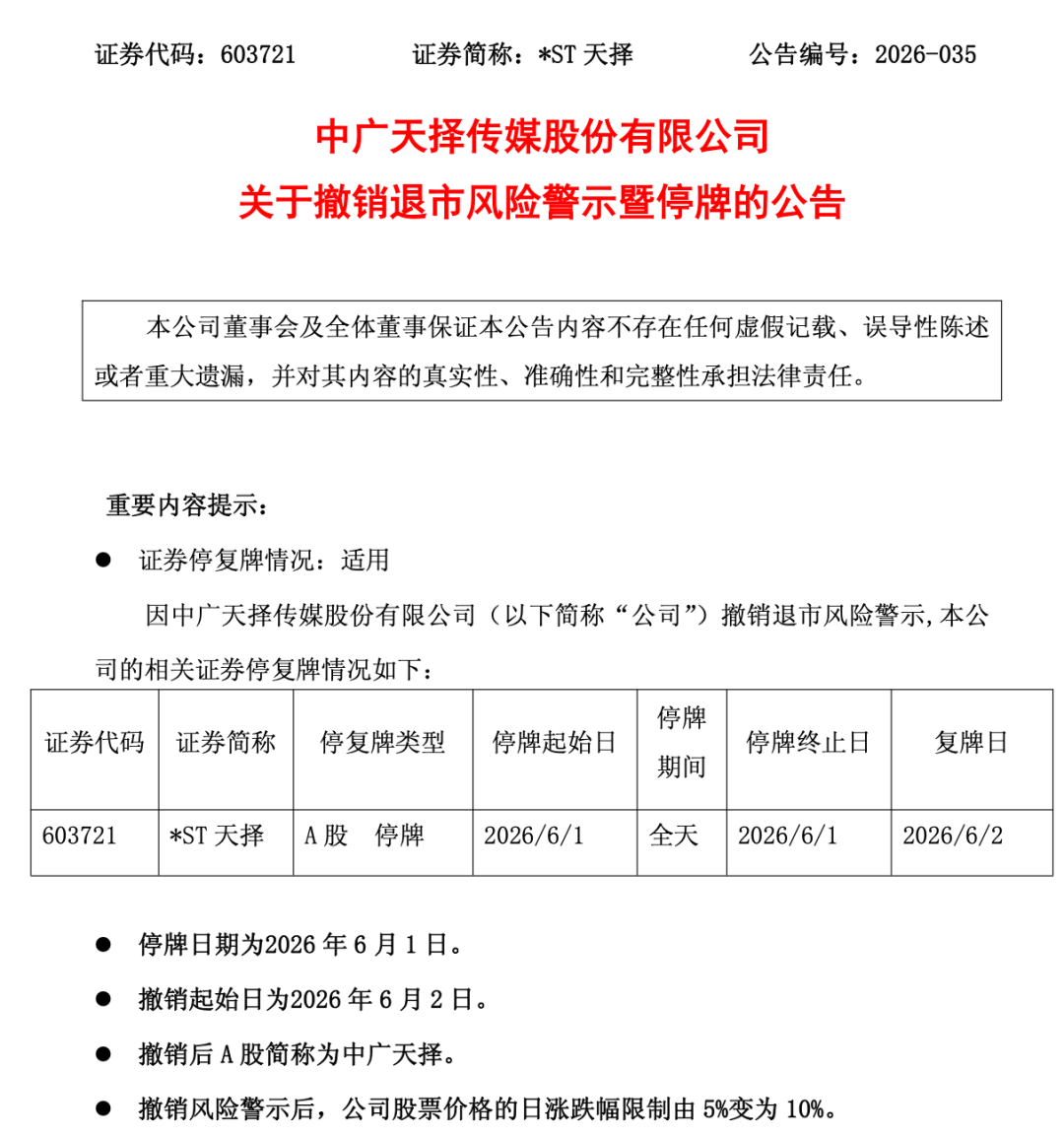 证券代码：603721　　证券简称：*ST天择　　公告编号：2026-035

中广天择传媒股份有限公司
关于撤销退市风险警示暨停牌的公告

本公司董事会及全体董事保证本公告内容不存在任何虚假记载、误导性陈述或者重大遗漏，并对其内容的真实性、准确性和完整性承担法律责任。

重要内容提示：

• 证券停复牌情况：适用

因中广天择传媒股份有限公司（以下简称“公司”）撤销退市风险警示,本公司的相关证券停复牌情况如下：

| 证券代码 | 证券简称 | 停复牌类型 | 停牌起始日 | 停牌期间 | 停牌终止日 | 复牌日 |
|---|---|---|---|---|---|---|
| 603721 | *ST天择 | A股 停牌 | 2026/6/1 | 全天 | 2026/6/1 | 2026/6/2 |

• 停牌日期为2026年6月1日。

• 撤销起始日为2026年6月2日。

• 撤销后A股简称为中广天择。

• 撤销风险警示后，公司股票价格的日涨跌幅限制由5%变为10%。